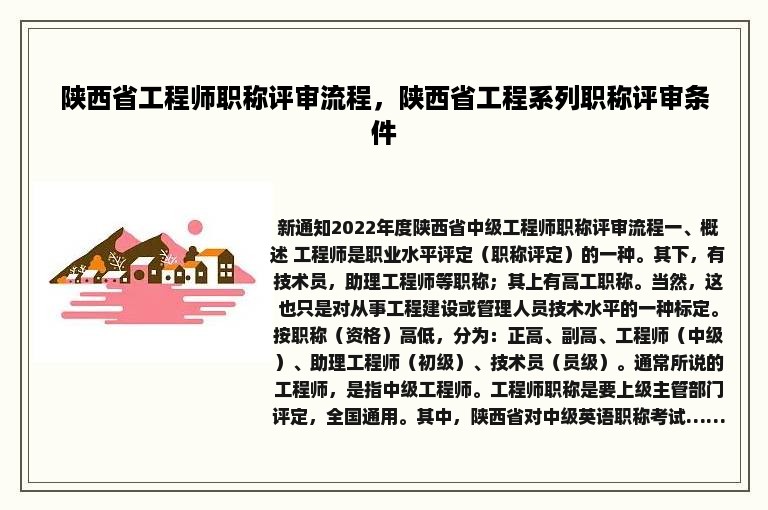 陕西省工程师职称评审流程，陕西省工程系列职称评审条件

新通知2022年度陕西省中级工程师职称评审流程一、概述 工程师是职业水平评定（职称评定）的一种。其下，有技术员，助理工程师等职称；其上有高工职称。当然，这也只是对从事工程建设或管理人员技术水平的一种标定。按职称（资格）高低，分为：正高、副高、工程师（中级）、助理工程师（初级）、技术员（员级）。通常所说的工程师，是指中级工程师。工程师职称是要上级主管部门评定，全国通用。其中，陕西省对中级英语职称考试......